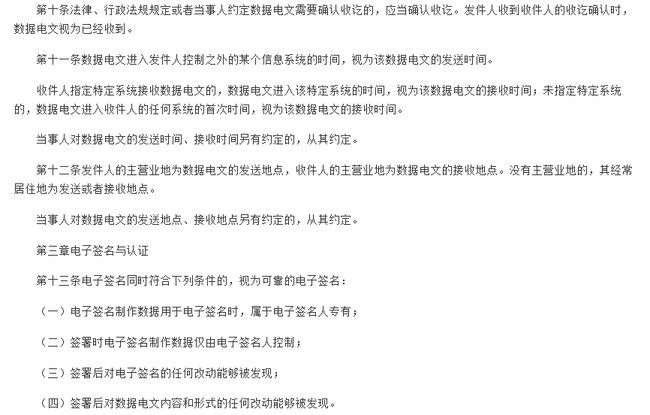 第十条法律、行政法规规定或者当事人约定数据电文需要确认收讫的，应当确认收讫。发件人收到收件人的收讫确认时，数据电文视为已经收到。

第十一条数据电文进入发件人控制之外的某个信息系统的时间，视为该数据电文的发送时间。

收件人指定特定系统接收数据电文的，数据电文进入该特定系统的时间，视为该数据电文的接收时间；未指定特定系统的，数据电文进入收件人的任何系统的首次时间，视为该数据电文的接收时间。

当事人对数据电文的发送时间、接收时间另有约定的，从其约定。

第十二条发件人的主营业地为数据电文的发送地点，收件人的主营业地为数据电文的接收地点。没有主营业地的，其经常居住地为发送或者接收地点。

当事人对数据电文的发送地点、接收地点另有约定的，从其约定。

第三章电子签名与认证

第十三条电子签名同时符合下列条件的，视为可靠的电子签名：

（一）电子签名制作数据用于电子签名时，属于电子签名人专有；

（二）签署时电子签名制作数据仅由电子签名人控制；

（三）签署后对电子签名的任何改动能够被发现；

（四）签署后对数据电文内容和形式的任何改动能够被发现。